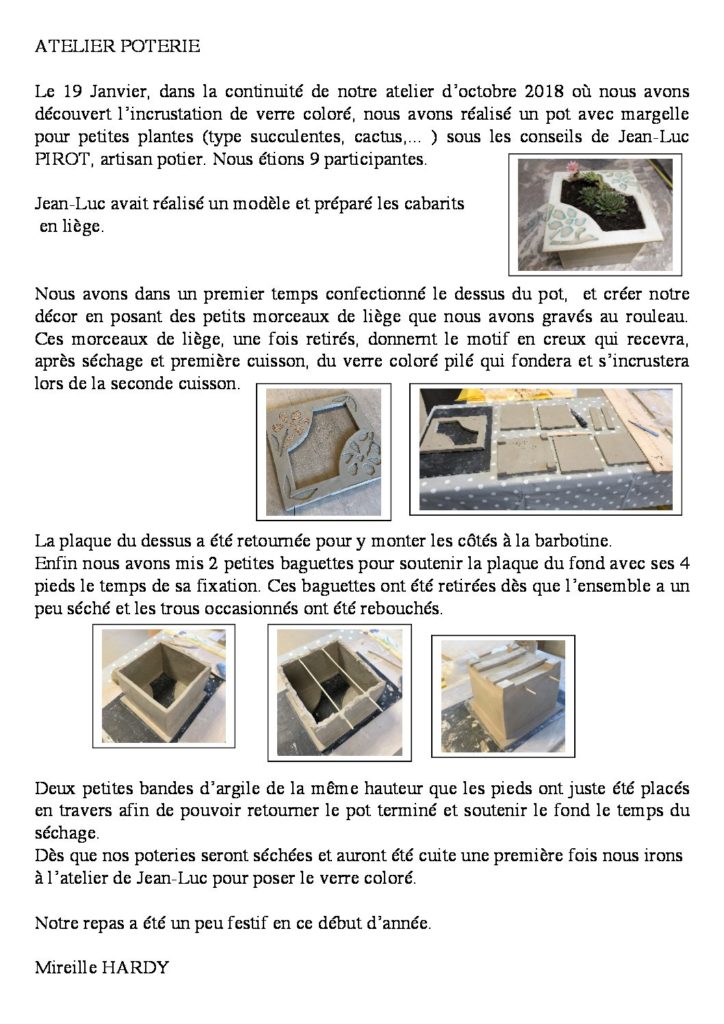 ATELIER POTERIE

Le 19 Janvier, dans la continuité de notre atelier d'octobre 2018 où nous avons découvert l'incrustation de verre coloré, nous avons réalisé un pot avec margelle pour petites plantes (type succulentes, cactus,... ) sous les conseils de Jean-Luc PIROT, artisan potier. Nous étions 9 participantes.

Jean-Luc avait réalisé un modèle et préparé les cabarits en liège.

Nous avons dans un premier temps confectionné le dessus du pot, et créer notre décor en posant des petits morceaux de liège que nous avons gravés au rouleau. Ces morceaux de liège, une fois retirés, donnernt le motif en creux qui recevra, après séchage et première cuisson, du verre coloré pilé qui fondera et s'incrustera lors de la seconde cuisson.

La plaque du dessus a été retournée pour y monter les côtés à la barbotine.
Enfin nous avons mis 2 petites baguettes pour soutenir la plaque du fond avec ses 4 pieds le temps de sa fixation. Ces baguettes ont été retirées dès que l'ensemble a un peu séché et les trous occasionnés ont été rebouchés.

Deux petites bandes d'argile de la même hauteur que les pieds ont juste été placés en travers afin de pouvoir retourner le pot terminé et soutenir le fond le temps du séchage.
Dès que nos poteries seront séchées et auront été cuite une première fois nous irons à l'atelier de Jean-Luc pour poser le verre coloré.

Notre repas a été un peu festif en ce début d'année.

Mireille HARDY